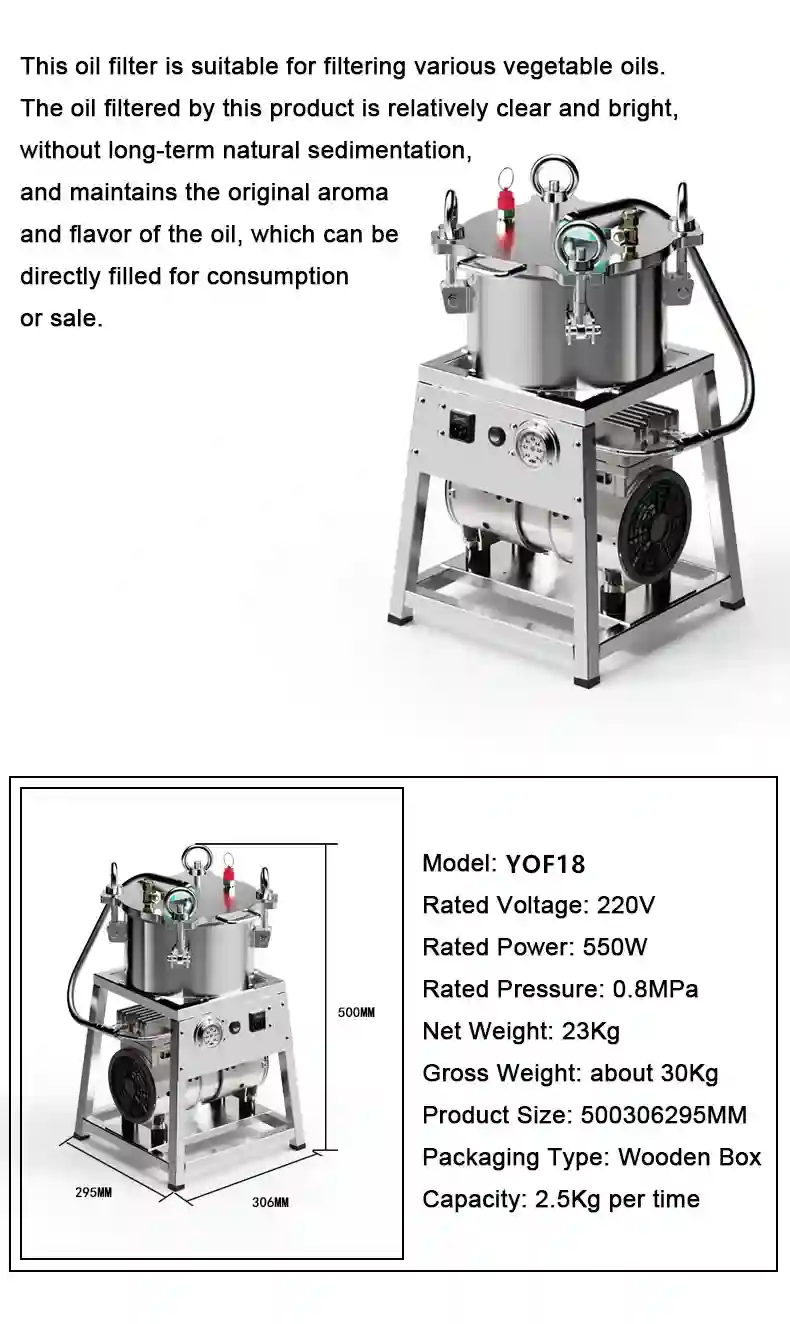 This oil filter is suitable for filtering various vegetable oils. The oil filtered by this product is relatively clear and bright, without long-term natural sedimentation, and maintains the original aroma and flavor of the oil, which can be directly filled for consumption or sale.

500MM
295MM
306MM

Model: YOF18
Rated Voltage: 220V
Rated Power: 550W
Rated Pressure: 0.8MPa
Net Weight: 23Kg
Gross Weight: about 30Kg
Product Size: 500306295MM
Packaging Type: Wooden Box
Capacity: 2.5Kg per time